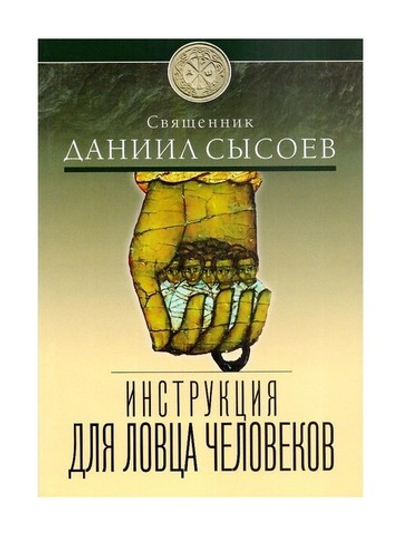 Священник
ДАНИИЛ СЫСОЕВ

ИНСТРУКЦИЯ
ДЛЯ ЛОВЦА ЧЕЛОВЕКОВ